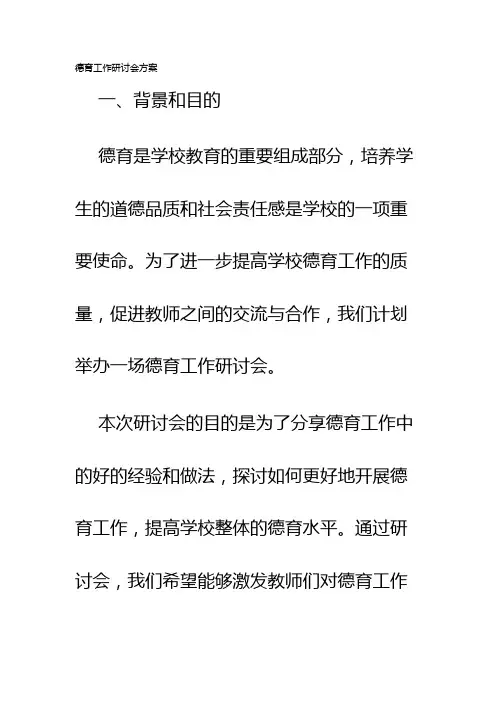 德育工作研讨会方案

一、背景和目的

德育是学校教育的重要组成部分，培养学生的道德品质和社会责任感是学校的一项重要使命。为了进一步提高学校德育工作的质量，促进教师之间的交流与合作，我们计划举办一场德育工作研讨会。

本次研讨会的目的是为了分享德育工作中的好的经验和做法，探讨如何更好地开展德育工作，提高学校整体的德育水平。通过研讨会，我们希望能够激发教师们对德育工作